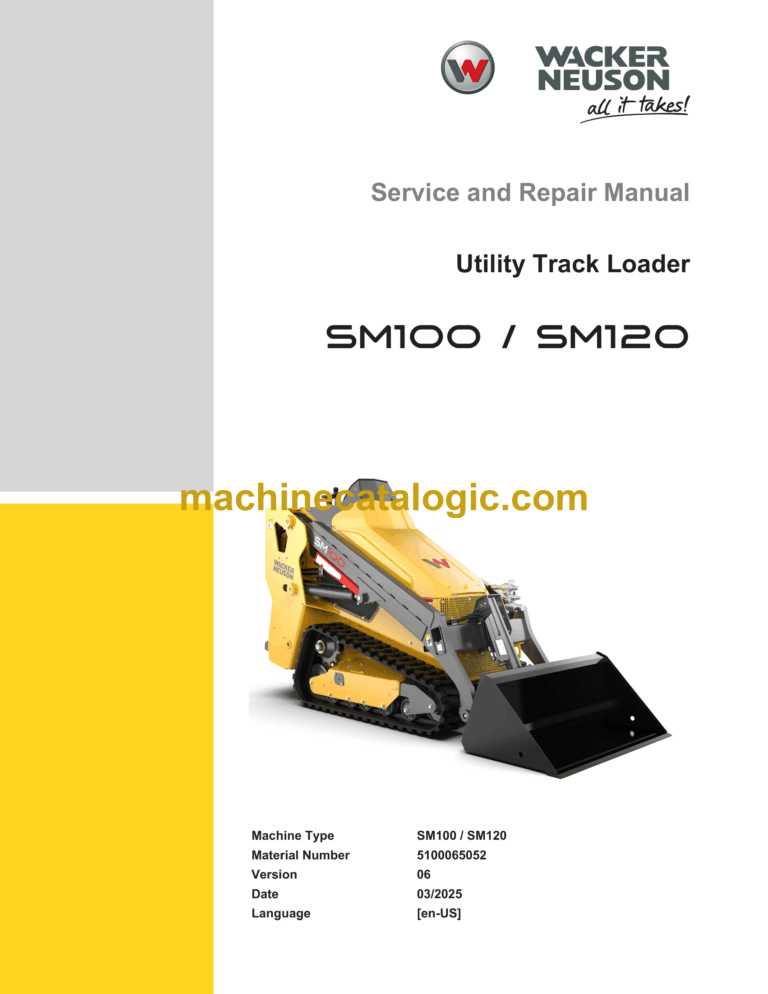 WACKER NEUSON
all it takes!

Service and Repair Manual

Utility Track Loader

SM100 / SM120

machinecatalogic.com

WACKER NEUSON

SM100

| Machine Type | SM100 / SM120 |
|---|---|
| Material Number | 5100065052 |
| Version | 06 |
| Date | 03/2025 |
| Language | [en-US] |